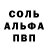 СОЛЬ
АЛЬФА
ПВП